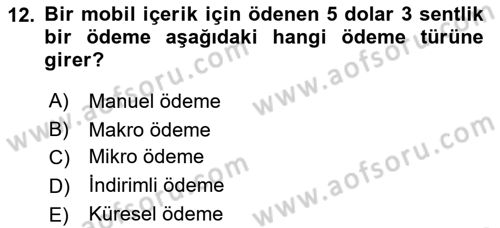 12. Bir mobil içerik için ödenen 5 dolar 3 sentlik bir ödeme aşağıdaki hangi ödeme türüne girer?

A) Manuel ödeme
B) Makro ödeme
C) Mikro ödeme
D) İndirimli ödeme
E) Küresel ödeme

www.aofsoru.com
www.aofsoru.com
www.aofsoru.com
www.aofsoru.com